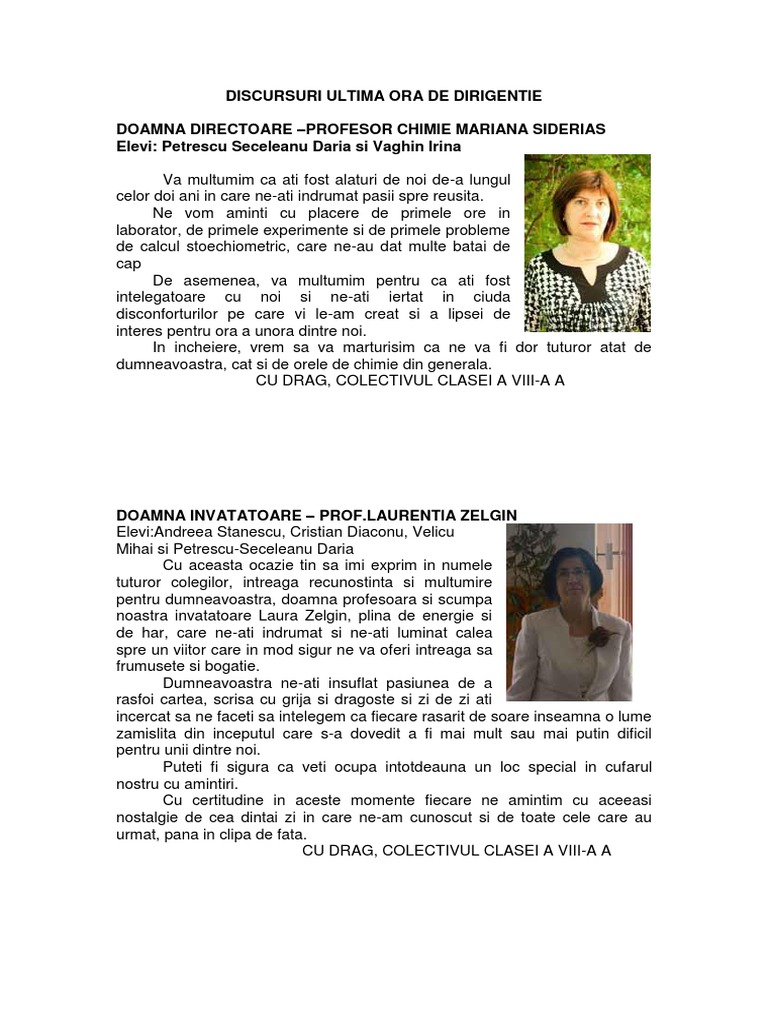 DISCURSURI ULTIMA ORA DE DIRIGENTIE

DOAMNA DIRECTOARE –PROFESOR CHIMIE MARIANA SIDERIAS
Elevi: Petrescu Seceleanu Daria si Vaghin Irina

Va multumim ca ati fost alaturi de noi de-a lungul celor doi ani in care ne-ati indrumat pasii spre reusita.

Ne vom aminti cu placere de primele ore in laborator, de primele experimente si de primele probleme de calcul stoechiometric, care ne-au dat multe batai de cap

De asemenea, va multumim pentru ca ati fost intelegatoare cu noi si ne-ati iertat in ciuda disconforturilor pe care vi le-am creat si a lipsei de interes pentru ora a unora dintre noi.

In incheiere, vrem sa va marturisim ca ne va fi dor tuturor atat de dumneavoastra, cat si de orele de chimie din generala.

CU DRAG, COLECTIVUL CLASEI A VIII-A A

DOAMNA INVATATOARE – PROF.LAURENTIA ZELGIN
Elevi:Andreea Stanescu, Cristian Diaconu, Velicu Mihai si Petrescu-Seceleanu Daria

Cu aceasta ocazie tin sa imi exprim in numele tuturor colegilor, intreaga recunostinta si multumire pentru dumneavoastra, doamna profesoara si scumpa noastra invatatoare Laura Zelgin, plina de energie si de har, care ne-ati indrumat si ne-ati luminat calea spre un viitor care in mod sigur ne va oferi intreaga sa frumusete si bogatie.

Dumneavoastra ne-ati insuflat pasiunea de a rasfoi cartea, scrisa cu grija si dragoste si zi de zi ati incercat sa ne faceti sa intelegem ca fiecare rasarit de soare inseamna o lume zamislita din inceputul care s-a dovedit a fi mai mult sau mai putin dificil pentru unii dintre noi.

Puteti fi sigura ca veti ocupa intotdeauna un loc special in cufarul nostru cu amintiri.

Cu certitudine in aceste momente fiecare ne amintim cu aceeasi nostalgie de cea dintai zi in care ne-am cunoscut si de toate cele care au urmat, pana in clipa de fata.

CU DRAG, COLECTIVUL CLASEI A VIII-A A